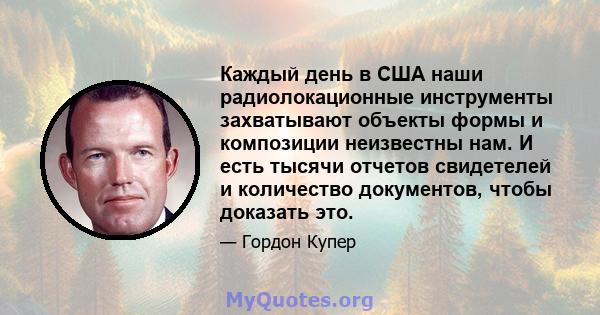 Каждый день в США наши радиолокационные инструменты захватывают объекты формы и композиции неизвестны нам. И есть тысячи отчетов свидетелей и количество документов, чтобы доказать это.

— Гордон Купер

MyQuotes.org